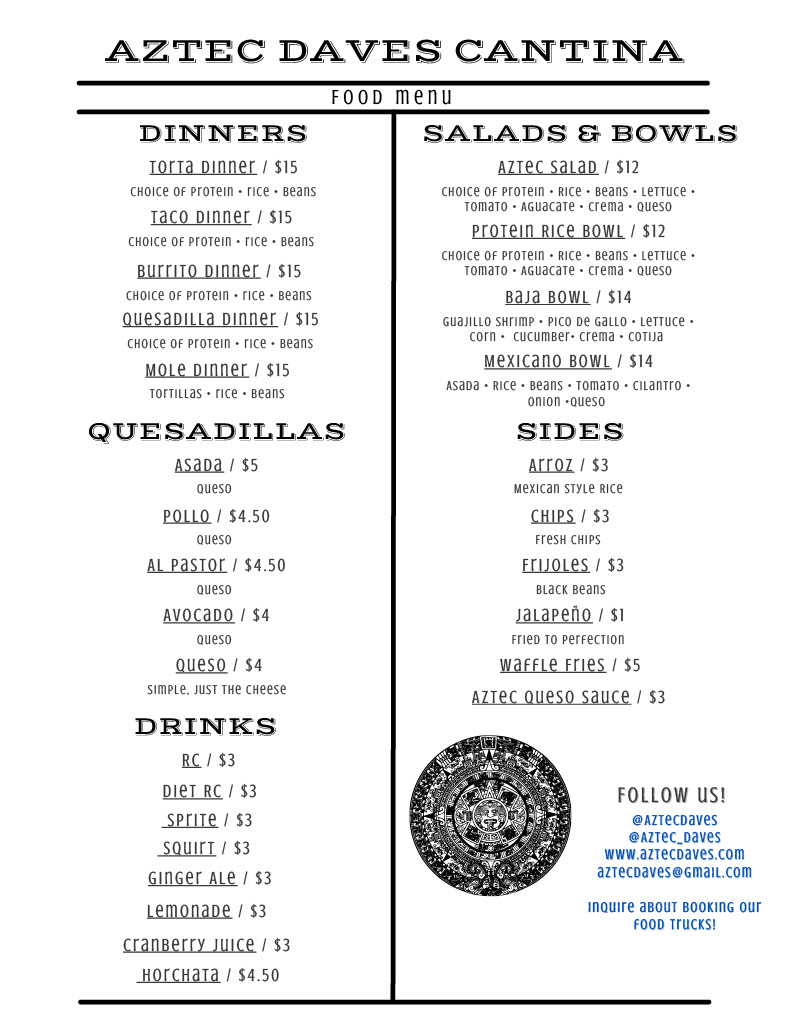 AZTEC DAVES CANTINA

FOOD MENU

DINNERS

TORTA DINNER / $15
CHOICE OF PROTEIN • RICE • BEANS

TACO DINNER / $15
CHOICE OF PROTEIN • RICE • BEANS

BURRITO DINNER / $15
CHOICE OF PROTEIN • RICE • BEANS

QUESADILLA DINNER / $15
CHOICE OF PROTEIN • RICE • BEANS

MOLE DINNER / $15
TORTILLAS • RICE • BEANS

QUESADILLAS

ASADA / $5
QUESO

POLLO / $4.50
QUESO

AL PASTOR / $4.50
QUESO

AVOCADO / $4
QUESO

QUESO / $4
SIMPLE, JUST THE CHEESE

DRINKS

RC / $3

DIET RC / $3

SPRITE / $3

SQUIRT / $3

GINGER ALE / $3

LEMONADE / $3

CRANBERRY JUICE / $3

HORCHATA / $4.50

SALADS & BOWLS

AZTEC SALAD / $12
CHOICE OF PROTEIN • RICE • BEANS • LETTUCE • TOMATO • AGUACATE • CREMA • QUESO

PROTEIN RICE BOWL / $12
CHOICE OF PROTEIN • RICE • BEANS • LETTUCE • TOMATO • AGUACATE • CREMA • QUESO

BAJA BOWL / $14
GUAJILLO SHRIMP • PICO DE GALLO • LETTUCE • CORN • CUCUMBER• CREMA • COTIJA

MEXICANO BOWL / $14
ASADA • RICE • BEANS • TOMATO • CILANTRO • ONION •QUESO

SIDES

ARROZ / $3
MEXICAN STYLE RICE

CHIPS / $3
FRESH CHIPS

FRIJOLES / $3
BLACK BEANS

JALAPEÑO / $1
FRIED TO PERFECTION

WAFFLE FRIES / $5

AZTEC QUESO SAUCE / $3

FOLLOW US!
@AZTECDAVES
@AZTEC_DAVES
WWW.AZTECDAVES.COM
AZTECDAVES@GMAIL.COM

INQUIRE ABOUT BOOKING OUR FOOD TRUCKS!